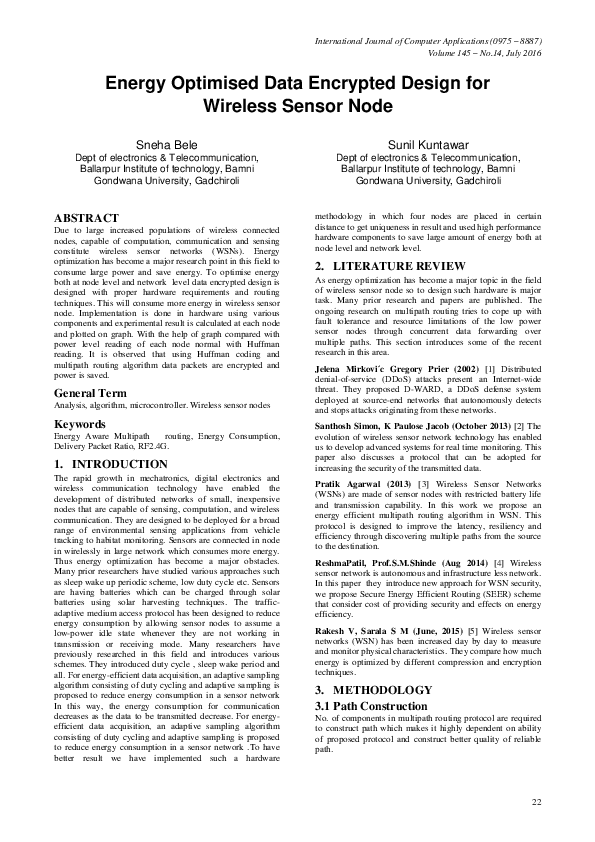 International Journal of Computer Applications (0975 – 8887)
Volume 145 – No.14, July 2016

Energy Optimised Data Encrypted Design for Wireless Sensor Node

Sneha Bele
Dept of electronics & Telecommunication, Ballarpur Institute of technology, Bamni
Gondwana University, Gadchiroli

Sunil Kuntawar
Dept of electronics & Telecommunication, Ballarpur Institute of technology, Bamni
Gondwana University, Gadchiroli

ABSTRACT
Due to large increased populations of wireless connected nodes, capable of computation, communication and sensing constitute wireless sensor networks (WSNs). Energy optimization has become a major research point in this field to consume large power and save energy. To optimise energy both at node level and network level data encrypted design is designed with proper hardware requirements and routing techniques. This will consume more energy in wireless sensor node. Implementation is done in hardware using various components and experimental result is calculated at each node and plotted on graph. With the help of graph compared with power level reading of each node normal with Huffman reading. It is observed that using Huffman coding and multipath routing algorithm data packets are encrypted and power is saved.

General Term
Analysis, algorithm, microcontroller. Wireless sensor nodes

Keywords
Energy Aware Multipath routing, Energy Consumption, Delivery Packet Ratio, RF2.4G.

1. INTRODUCTION
The rapid growth in mechatronics, digital electronics and wireless communication technology have enabled the development of distributed networks of small, inexpensive nodes that are capable of sensing, computation, and wireless communication. They are designed to be deployed for a broad range of environmental sensing applications from vehicle tracking to habitat monitoring. Sensors are connected in node in wirelessly in large network which consumes more energy. Thus energy optimization has become a major obstacles. Many prior researchers have studied various approaches such as sleep wake up periodic scheme, low duty cycle etc. Sensors are having batteries which can be charged through solar batteries using solar harvesting techniques. The traffic-adaptive medium access protocol has been designed to reduce energy consumption by allowing sensor nodes to assume a low-power idle state whenever they are not working in transmission or receiving mode. Many researchers have previously researched in this field and introduces various schemes. They introduced duty cycle , sleep wake period and all. For energy-efficient data acquisition, an adaptive sampling algorithm consisting of duty cycling and adaptive sampling is proposed to reduce energy consumption in a sensor network In this way, the energy consumption for communication decreases as the data to be transmitted decrease. For energy-efficient data acquisition, an adaptive sampling algorithm consisting of duty cycling and adaptive sampling is proposed to reduce energy consumption in a sensor network .To have better result we have implemented such a hardware methodology in which four nodes are placed in certain distance to get uniqueness in result and used high performance hardware components to save large amount of energy both at node level and network level.

2. LITERATURE REVIEW
As energy optimization has become a major topic in the field of wireless sensor node so to design such hardware is major task. Many prior research and papers are published. The ongoing research on multipath routing tries to cope up with fault tolerance and resource limitations of the low power sensor nodes through concurrent data forwarding over multiple paths. This section introduces some of the recent research in this area.

Jelena Mirkovi´c Gregory Prier (2002) [1] Distributed denial-of-service (DDoS) attacks present an Internet-wide threat. They proposed D-WARD, a DDoS defense system deployed at source-end networks that autonomously detects and stops attacks originating from these networks.

Santhosh Simon, K Paulose Jacob (October 2013) [2] The evolution of wireless sensor network technology has enabled us to develop advanced systems for real time monitoring. This paper also discusses a protocol that can be adopted for increasing the security of the transmitted data.

Pratik Agarwal (2013) [3] Wireless Sensor Networks (WSNs) are made of sensor nodes with restricted battery life and transmission capability. In this work we propose an energy efficient multipath routing algorithm in WSN. This protocol is designed to improve the latency, resiliency and efficiency through discovering multiple paths from the source to the destination.

ReshmaPatil, Prof.S.M.Shinde (Aug 2014) [4] Wireless sensor network is autonomous and infrastructure less network. In this paper they introduce new approach for WSN security, we propose Secure Energy Efficient Routing (SEER) scheme that consider cost of providing security and effects on energy efficiency.

Rakesh V, Sarala S M (June, 2015) [5] Wireless sensor networks (WSN) has been increased day by day to measure and monitor physical characteristics. They compare how much energy is optimized by different compression and encryption techniques.

3. METHODOLOGY
3.1 Path Construction
No. of components in multipath routing protocol are required to construct path which makes it highly dependent on ability of proposed protocol and construct better quality of reliable path.

22